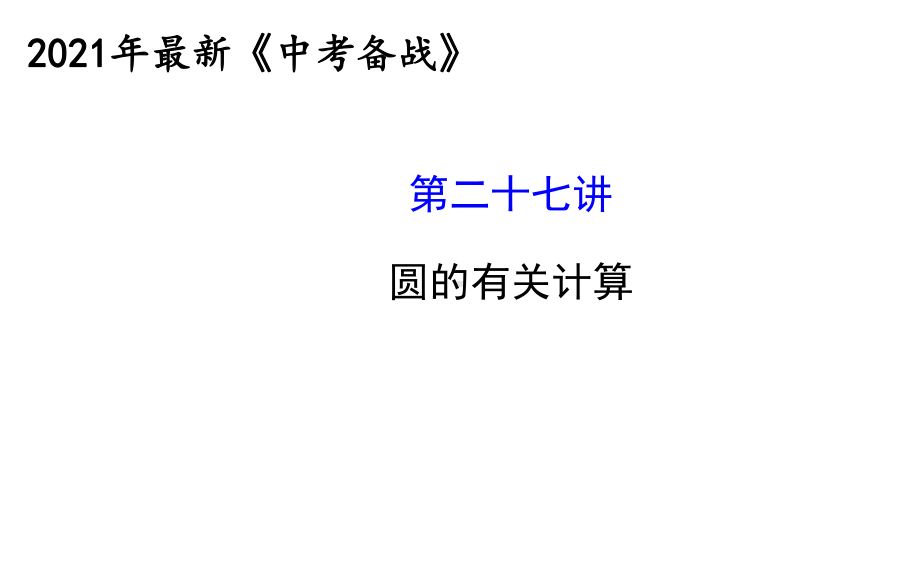 2021年最新《中考备战》

第二十七讲

圆的有关计算